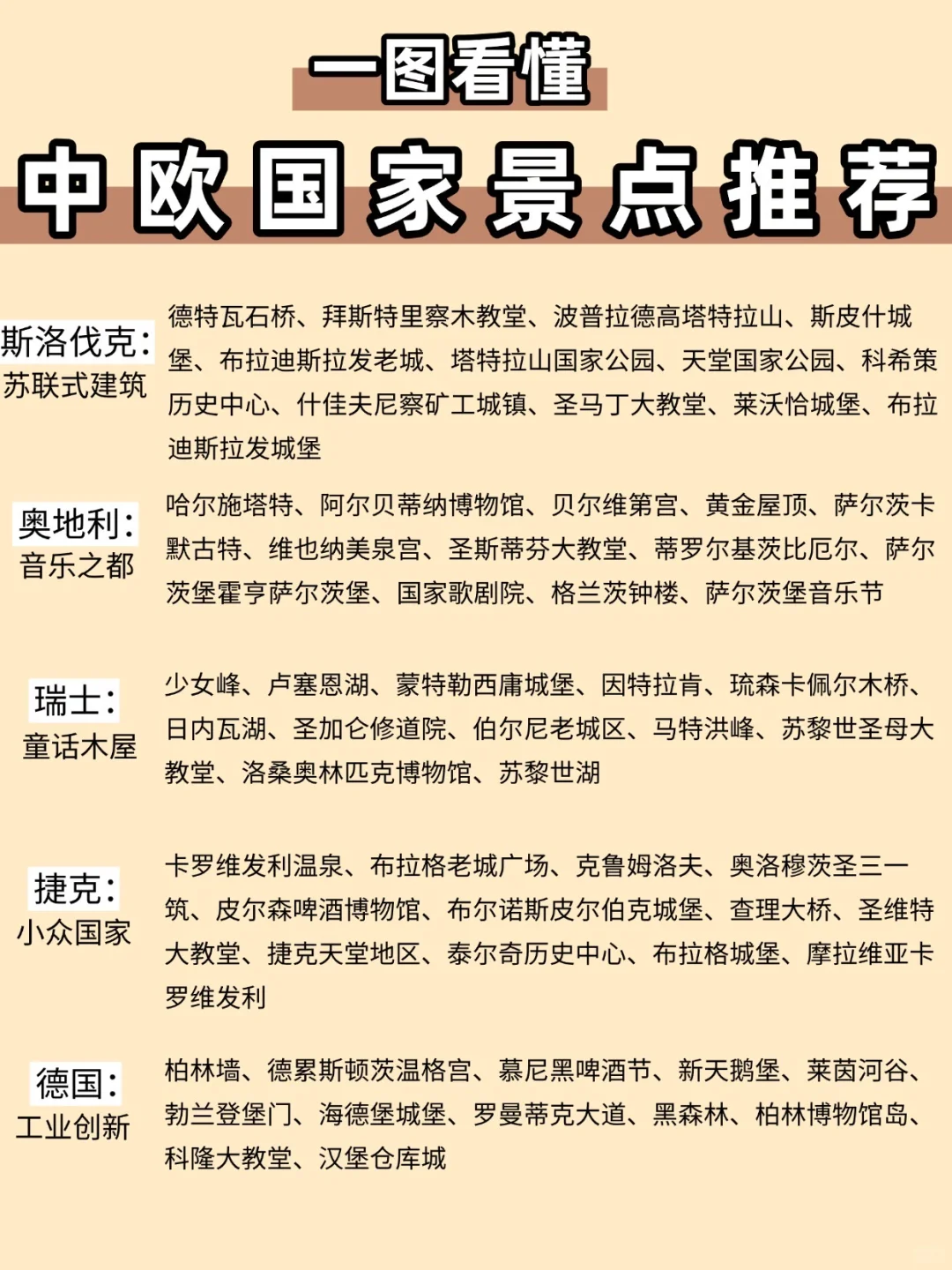 一图看懂

中欧国家景点推荐

斯洛伐克:
苏联式建筑

德特瓦石桥、拜斯特里察木教堂、波普拉德高塔特拉山、斯皮什城堡、布拉迪斯拉发老城、塔特拉山国家公园、天堂国家公园、科希策历史中心、什佳夫尼察矿工城镇、圣马丁大教堂、莱沃恰城堡、布拉迪斯拉发城堡

奥地利:
音乐之都

哈尔施塔特、阿尔贝蒂纳博物馆、贝尔维第宫、黄金屋顶、萨尔茨卡默古特、维也纳美泉宫、圣斯蒂芬大教堂、蒂罗尔基茨比厄尔、萨尔茨堡霍亨萨尔茨堡、国家歌剧院、格兰茨钟楼、萨尔茨堡音乐节

瑞士:
童话木屋

少女峰、卢塞恩湖、蒙特勒西庸城堡、因特拉肯、琉森卡佩尔木桥、日内瓦湖、圣加仑修道院、伯尔尼老城区、马特洪峰、苏黎世圣母大教堂、洛桑奥林匹克博物馆、苏黎世湖

捷克:
小众国家

卡罗维发利温泉、布拉格老城广场、克鲁姆洛夫、奥洛穆茨圣三一筑、皮尔森啤酒博物馆、布尔诺斯皮尔伯克城堡、查理大桥、圣维特大教堂、捷克天堂地区、泰尔奇历史中心、布拉格城堡、摩拉维亚卡罗维发利

德国:
工业创新

柏林墙、德累斯顿茨温格宫、慕尼黑啤酒节、新天鹅堡、莱茵河谷、勃兰登堡门、海德堡城堡、罗曼蒂克大道、黑森林、柏林博物馆岛、科隆大教堂、汉堡仓库城